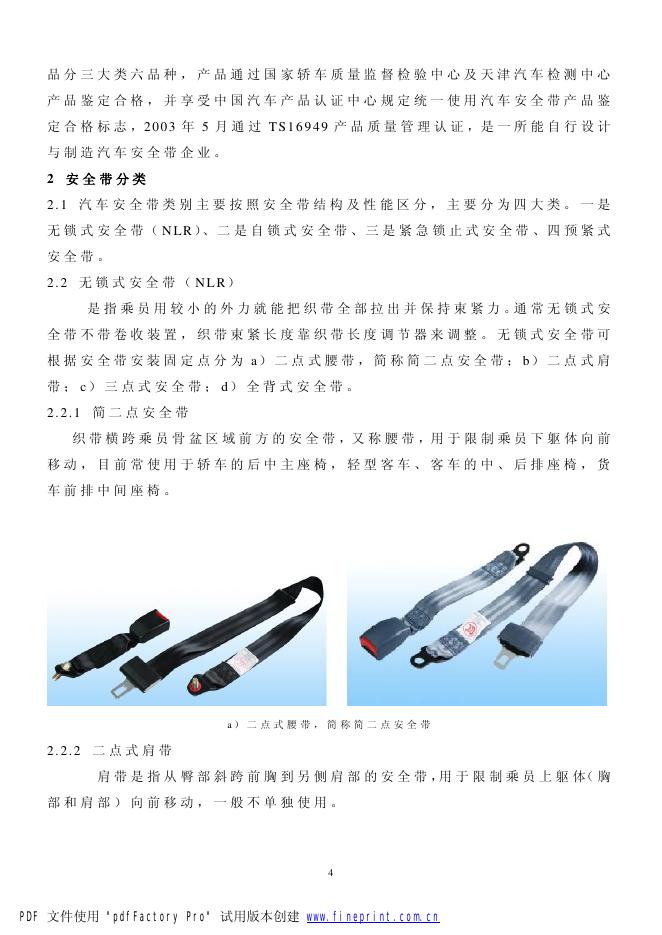 品分三大类六品种，产品通过国家轿车质量监督检验中心及天津汽车检测中心产品鉴定合格，并享受中国汽车产品认证中心规定统一使用汽车安全带产品鉴定合格标志，2003年5月通过TS16949产品质量管理认证，是一所能自行设计与制造汽车安全带企业。

2 安全带分类

2.1 汽车安全带类别主要按照安全带结构及性能区分，主要分为四大类。一是无锁式安全带（NLR）、二是自锁式安全带、三是紧急锁止式安全带、四预紧式安全带。

2.2 无锁式安全带（NLR）

是指乘员用较小的外力就能把织带全部拉出并保持束紧力。通常无锁式安全带不带卷收装置，织带束紧长度靠织带长度调节器来调整。无锁式安全带可根据安全带安装固定点分为a）二点式腰带，简称简二点安全带；b）二点式肩带；c）三点式安全带；d）全背式安全带。

2.2.1 简二点安全带

织带横跨乘员骨盆区域前方的安全带，又称腰带，用于限制乘员下躯体向前移动，目前常使用于轿车的后中主座椅，轻型客车、客车的中、后排座椅，货车前排中间座椅。

a）二点式腰带，简称简二点安全带

2.2.2 二点式肩带

肩带是指从臀部斜跨前胸到另侧肩部的安全带，用于限制乘员上躯体（胸部和肩部）向前移动，一般不单独使用。

4

PDF 文件使用 "pdfFactory Pro" 试用版本创建 www.fineprint.com.cn